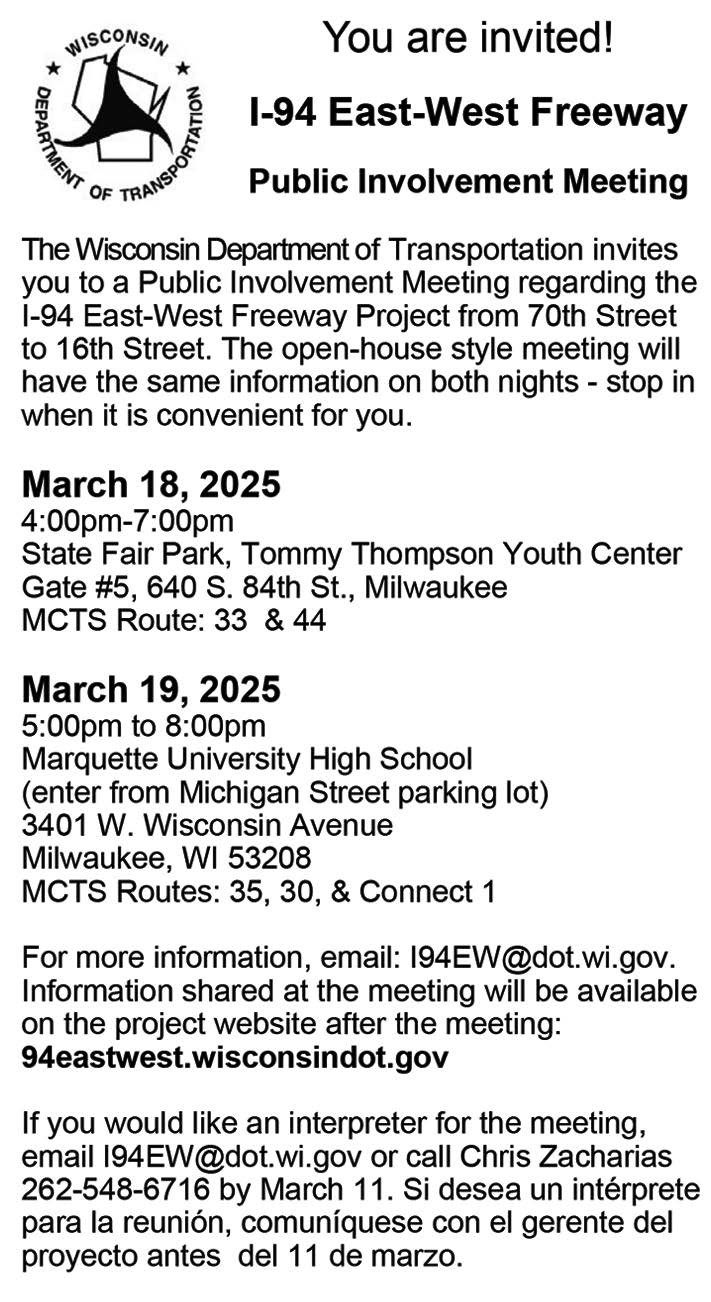 WISCONSIN DEPARTMENT OF TRANSPORTATION

You are invited!

I-94 East-West Freeway

Public Involvement Meeting

The Wisconsin Department of Transportation invites you to a Public Involvement Meeting regarding the I-94 East-West Freeway Project from 70th Street to 16th Street. The open-house style meeting will have the same information on both nights - stop in when it is convenient for you.

March 18, 2025
4:00pm-7:00pm
State Fair Park, Tommy Thompson Youth Center
Gate #5, 640 S. 84th St., Milwaukee
MCTS Route: 33 & 44

March 19, 2025
5:00pm to 8:00pm
Marquette University High School
(enter from Michigan Street parking lot)
3401 W. Wisconsin Avenue
Milwaukee, WI 53208
MCTS Routes: 35, 30, & Connect 1

For more information, email: I94EW@dot.wi.gov. Information shared at the meeting will be available on the project website after the meeting:
94eastwest.wisconsindot.gov

If you would like an interpreter for the meeting, email I94EW@dot.wi.gov or call Chris Zacharias 262-548-6716 by March 11. Si desea un intérprete para la reunión, comuníquese con el gerente del proyecto antes del 11 de marzo.